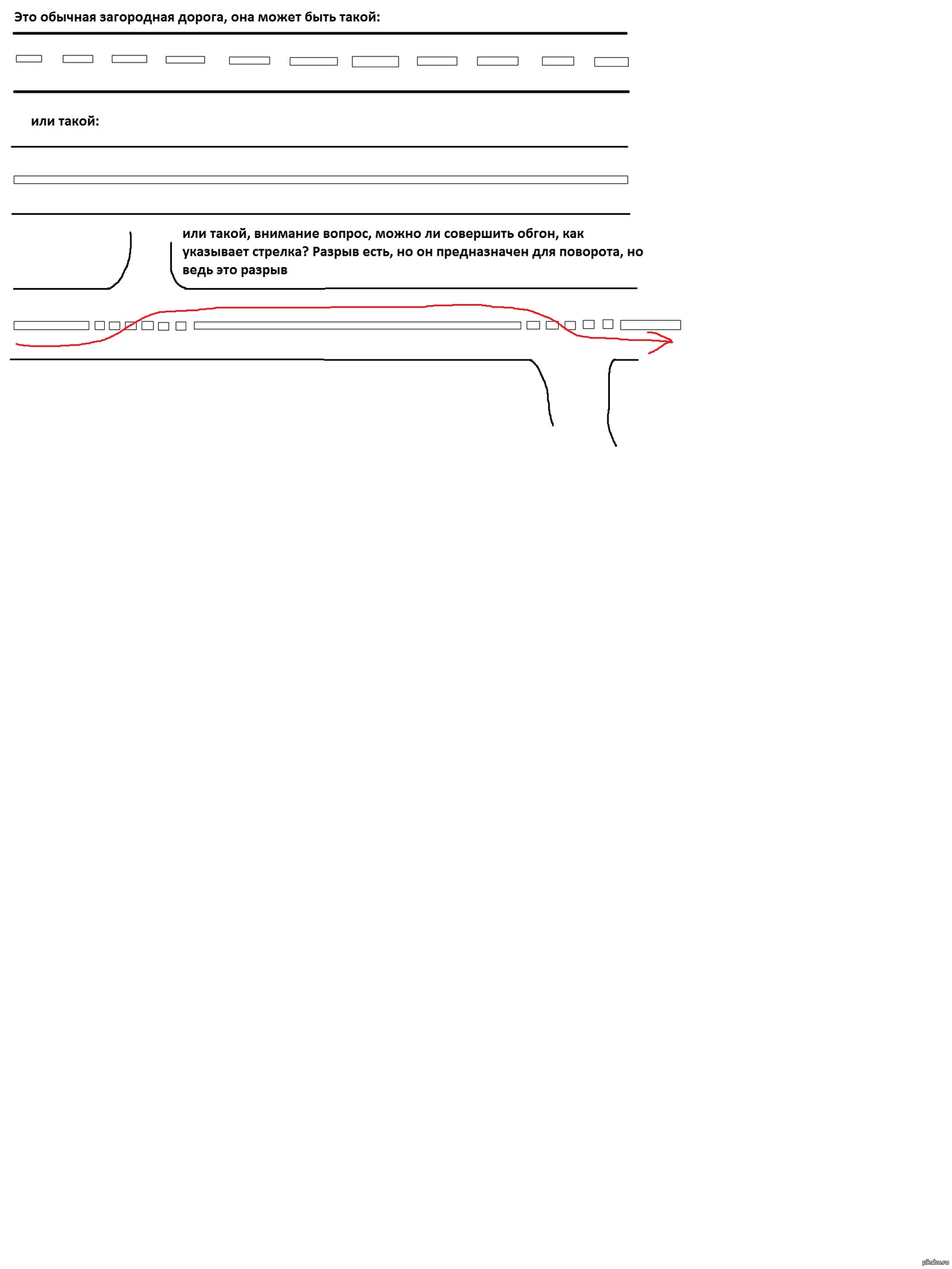 Это обычная загородная дорога, она может быть такой:

или такой:

или такой, внимание вопрос, можно ли совершить обгон, как указывает стрелка? Разрыв есть, но он предназначен для поворота, но ведь это разрыв

pikabu.ru